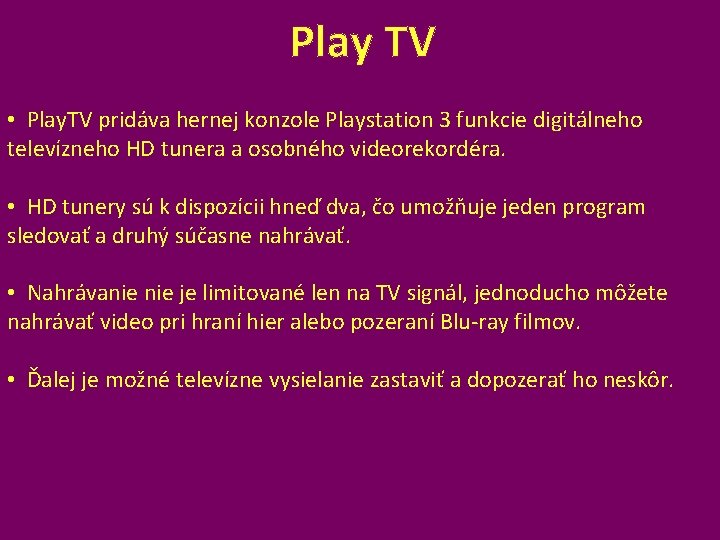 Play TV

• PlayTV pridáva hernej konzole Playstation 3 funkcie digitálneho televízneho HD tunera a osobného videorekordéra.

• HD tunery sú k dispozícii hneď dva, čo umožňuje jeden program sledovať a druhý súčasne nahrávať.

• Nahrávanie nie je limitované len na TV signál, jednoducho môžete nahrávať video pri hraní hier alebo pozeraní Blu-ray filmov.

• Ďalej je možné televízne vysielanie zastaviť a dopozerať ho neskôr.